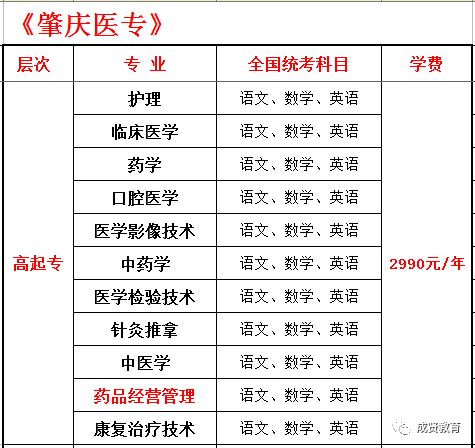 《肇庆医专》

| 层次 | 专 业 | 全国统考科目 | 学费 |
|---|---|---|---|
| 高起专 | 护理 | 语文、数学、英语 | 2990元/年 |
| | 临床医学 | 语文、数学、英语 | |
| | 药学 | 语文、数学、英语 | |
| | 口腔医学 | 语文、数学、英语 | |
| | 医学影像技术 | 语文、数学、英语 | |
| | 中药学 | 语文、数学、英语 | |
| | 医学检验技术 | 语文、数学、英语 | |
| | 针灸推拿 | 语文、数学、英语 | |
| | 中医学 | 语文、数学、英语 | |
| | 药品经营管理 | 语文、数学、英语 | |
| | 康复治疗技术 | 语文、数学、英语 | |

成贤教育